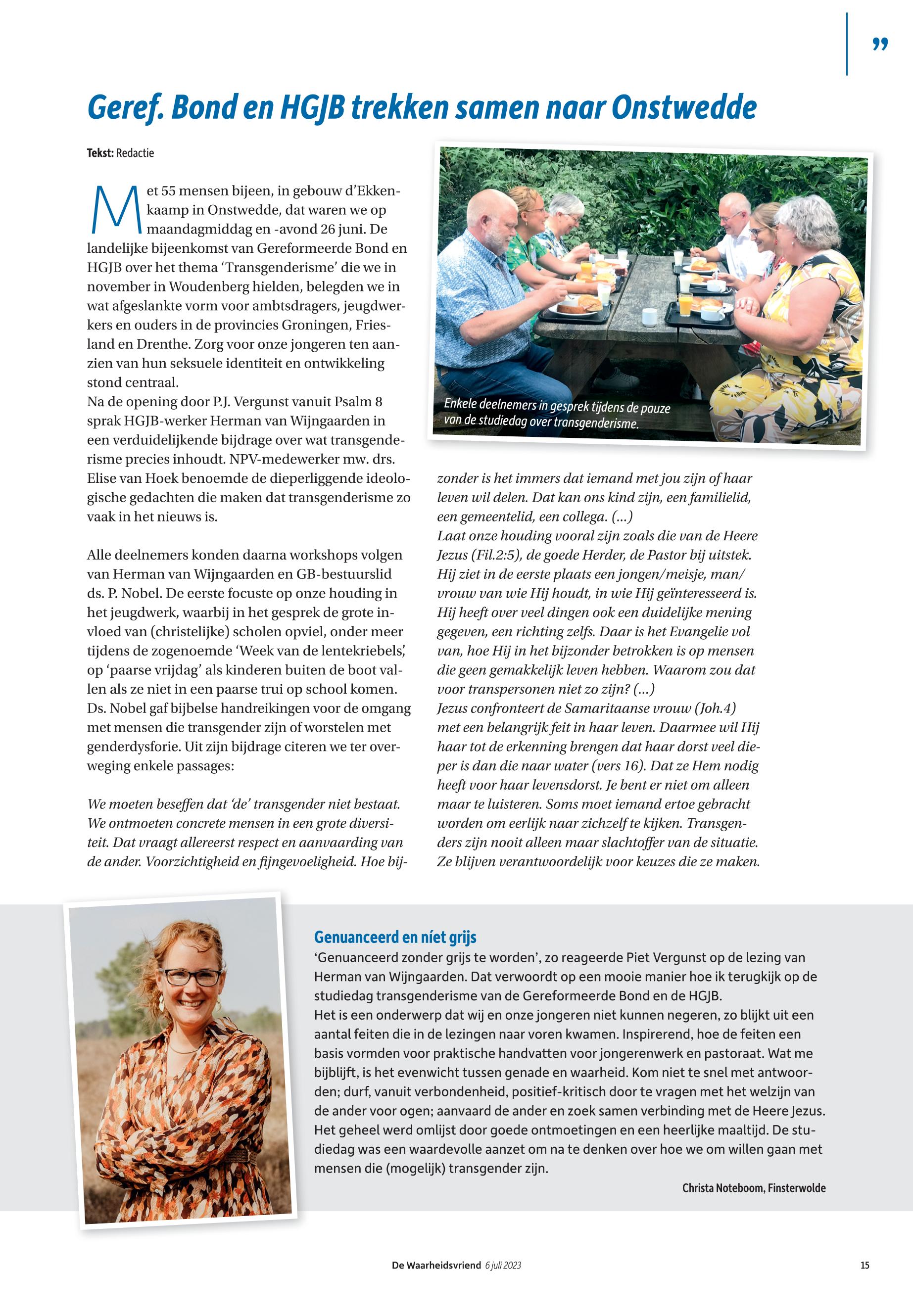 ”

Geref. Bond en HGJB trekken samen naar Onstwedde

Tekst: Redactie

Met 55 mensen bijeen, in gebouw d'Ekkenkaamp in Onstwedde, dat waren we op maandagmiddag en -avond 26 juni. De landelijke bijeenkomst van Gereformeerde Bond en HGJB over het thema 'Transgenderisme' die we in november in Woudenberg hielden, belegden we in wat afgeslankte vorm voor ambtsdragers, jeugdwerkers en ouders in de provincies Groningen, Friesland en Drenthe. Zorg voor onze jongeren ten aanzien van hun seksuele identiteit en ontwikkeling stond centraal.
Na de opening door P.J. Vergunst vanuit Psalm 8 sprak HGJB-werker Herman van Wijngaarden in een verduidelijkende bijdrage over wat transgenderisme precies inhoudt. NPV-medewerker mw. drs. Elise van Hoek benoemde de dieperliggende ideologische gedachten die maken dat transgenderisme zo vaak in het nieuws is.

Alle deelnemers konden daarna workshops volgen van Herman van Wijngaarden en GB-bestuurslid ds. P. Nobel. De eerste focuste op onze houding in het jeugdwerk, waarbij in het gesprek de grote invloed van (christelijke) scholen opviel, onder meer tijdens de zogenoemde 'Week van de lentekriebels', op 'paarse vrijdag' als kinderen buiten de boot vallen als ze niet in een paarse trui op school komen. Ds. Nobel gaf bijbelse handreikingen voor de omgang met mensen die transgender zijn of worstelen met genderdysforie. Uit zijn bijdrage citeren we ter overweging enkele passages:

We moeten beseffen dat 'de' transgender niet bestaat. We ontmoeten concrete mensen in een grote diversiteit. Dat vraagt allereerst respect en aanvaarding van de ander. Voorzichtigheid en fijngevoeligheid. Hoe bijzonder is het immers dat iemand met jou zijn of haar leven wil delen. Dat kan ons kind zijn, een familielid, een gemeentelid, een collega. (...)
Laat onze houding vooral zijn zoals die van de Heere Jezus (Fil.2:5), de goede Herder, de Pastor bij uitstek. Hij ziet in de eerste plaats een jongen/meisje, man/vrouw van wie Hij houdt, in wie Hij geïnteresseerd is. Hij heeft over veel dingen ook een duidelijke mening gegeven, een richting zelfs. Daar is het Evangelie vol van, hoe Hij in het bijzonder betrokken is op mensen die geen gemakkelijk leven hebben. Waarom zou dat voor transpersonen niet zo zijn? (...)
Jezus confronteert de Samaritaanse vrouw (Joh.4) met een belangrijk feit in haar leven. Daarmee wil Hij haar tot de erkenning brengen dat haar dorst veel dieper is dan die naar water (vers 16). Dat ze Hem nodig heeft voor haar levensdorst. Je bent er niet om alleen maar te luisteren. Soms moet iemand ertoe gebracht worden om eerlijk naar zichzelf te kijken. Transgenders zijn nooit alleen maar slachtoffer van de situatie. Ze blijven verantwoordelijk voor keuzes die ze maken.

Enkele deelnemers in gesprek tijdens de pauze van de studiedag over transgenderisme.

Genuanceerd en níet grijs
'Genuanceerd zonder grijs te worden', zo reageerde Piet Vergunst op de lezing van Herman van Wijngaarden. Dat verwoordt op een mooie manier hoe ik terugkijk op de studiedag transgenderisme van de Gereformeerde Bond en de HGJB.
Het is een onderwerp dat wij en onze jongeren niet kunnen negeren, zo blijkt uit een aantal feiten die in de lezingen naar voren kwamen. Inspirerend, hoe de feiten een basis vormden voor praktische handvatten voor jongerenwerk en pastoraat. Wat me bijblijft, is het evenwicht tussen genade en waarheid. Kom niet te snel met antwoorden; durf, vanuit verbondenheid, positief-kritisch door te vragen met het welzijn van de ander voor ogen; aanvaard de ander en zoek samen verbinding met de Heere Jezus.
Het geheel werd omlijst door goede ontmoetingen en een heerlijke maaltijd. De studiedag was een waardevolle aanzet om na te denken over hoe we om willen gaan met mensen die (mogelijk) transgender zijn.
Christa Noteboom, Finsterwolde

De Waarheidsvriend 6 juli 2023 15